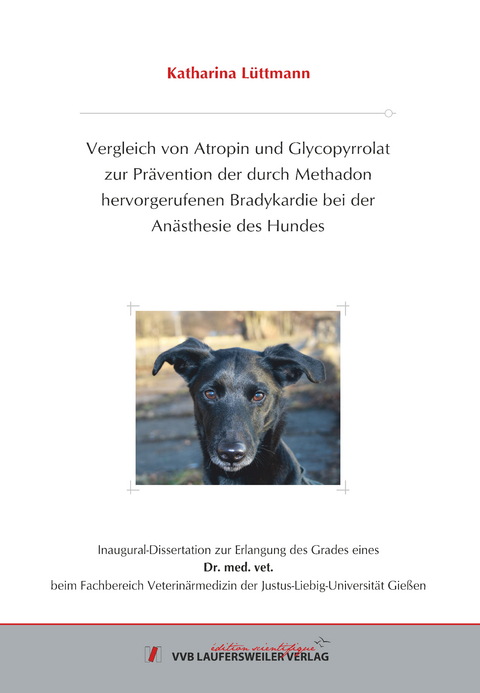 Katharina Lüttmann

Vergleich von Atropin und Glycopyrrolat zur Prävention der durch Methadon hervorgerufenen Bradykardie bei der Anästhesie des Hundes

Inaugural-Dissertation zur Erlangung des Grades eines
Dr. med. vet.
beim Fachbereich Veterinärmedizin der Justus-Liebig-Universität Gießen

édition scientifique
VVB LAUFERSWEILER VERLAG